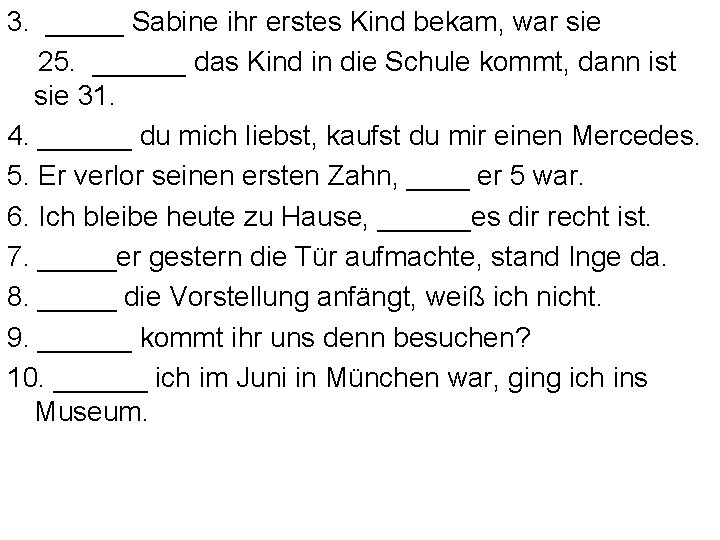 3. _____ Sabine ihr erstes Kind bekam, war sie 25. ______ das Kind in die Schule kommt, dann ist sie 31.

4. ______ du mich liebst, kaufst du mir einen Mercedes.

5. Er verlor seinen ersten Zahn, ____ er 5 war.

6. Ich bleibe heute zu Hause, ______es dir recht ist.

7. _____er gestern die Tür aufmachte, stand Inge da.

8. _____ die Vorstellung anfängt, weiß ich nicht.

9. ______ kommt ihr uns denn besuchen?

10. ______ ich im Juni in München war, ging ich ins Museum.